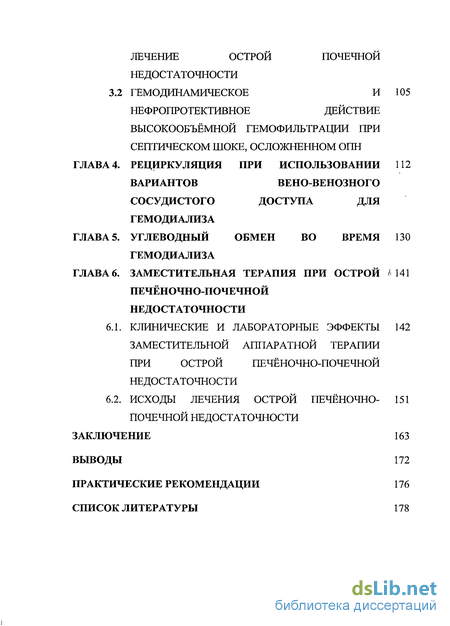 ЛЕЧЕНИЕ ОСТРОЙ ПОЧЕЧНОЙ НЕДОСТАТОЧНОСТИ

3.2 ГЕМОДИНАМИЧЕСКОЕ И НЕФРОПРОТЕКТИВНОЕ ДЕЙСТВИЕ ВЫСОКООБЪЁМНОЙ ГЕМОФИЛЬТРАЦИИ ПРИ СЕПТИЧЕСКОМ ШОКЕ, ОСЛОЖНЕННОМ ОПН 105

ГЛАВА 4. РЕЦИРКУЛЯЦИЯ ПРИ ИСПОЛЬЗОВАНИИ ВАРИАНТОВ ВЕНО-ВЕНОЗНОГО СОСУДИСТОГО ДОСТУПА ДЛЯ ГЕМОДИАЛИЗА 112

ГЛАВА 5. УГЛЕВОДНЫЙ ОБМЕН ВО ВРЕМЯ ГЕМОДИАЛИЗА 130

ГЛАВА 6. ЗАМЕСТИТЕЛЬНАЯ ТЕРАПИЯ ПРИ ОСТРОЙ ПЕЧЁНОЧНО-ПОЧЕЧНОЙ НЕДОСТАТОЧНОСТИ 141

6.1. КЛИНИЧЕСКИЕ И ЛАБОРАТОРНЫЕ ЭФФЕКТЫ ЗАМЕСТИТЕЛЬНОЙ АППАРАТНОЙ ТЕРАПИИ ПРИ ОСТРОЙ ПЕЧЁНОЧНО-ПОЧЕЧНОЙ НЕДОСТАТОЧНОСТИ 142

6.2. ИСХОДЫ ЛЕЧЕНИЯ ОСТРОЙ ПЕЧЁНОЧНО-ПОЧЕЧНОЙ НЕДОСТАТОЧНОСТИ 151

ЗАКЛЮЧЕНИЕ 163

ВЫВОДЫ 172

ПРАКТИЧЕСКИЕ РЕКОМЕНДАЦИИ 176

СПИСОК ЛИТЕРАТУРЫ 178

dsLib.net
библиотека диссертаций